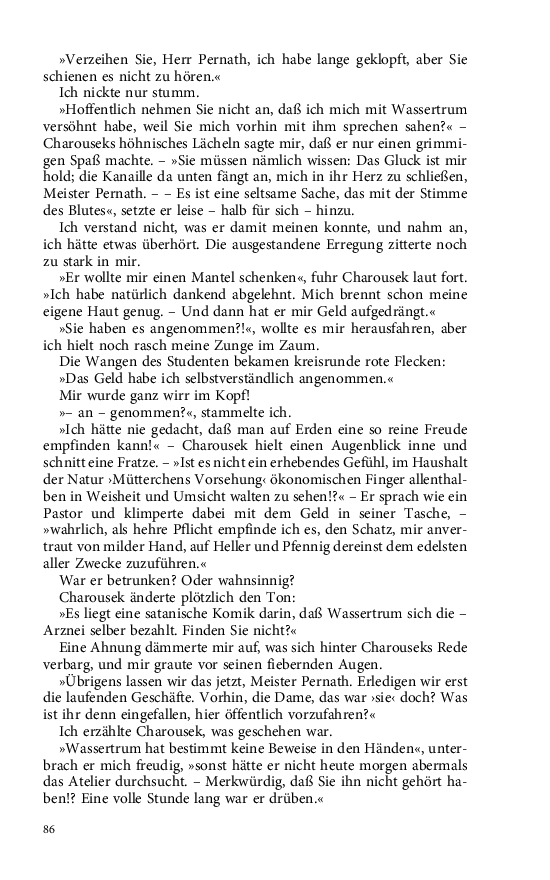 »Verzeihen Sie, Herr Pernath, ich habe lange geklopft, aber Sie schienen es nicht zu hören.«

Ich nickte nur stumm.

»Hoffentlich nehmen Sie nicht an, daß ich mich mit Wassertrum versöhnt habe, weil Sie mich vorhin mit ihm sprechen sahen?« – Charouseks höhnisches Lächeln sagte mir, daß er nur einen grimmigen Spaß machte. – »Sie müssen nämlich wissen: Das Gluck ist mir hold; die Kanaille da unten fängt an, mich in ihr Herz zu schließen, Meister Pernath. – – Es ist eine seltsame Sache, das mit der Stimme des Blutes«, setzte er leise – halb für sich – hinzu.

Ich verstand nicht, was er damit meinen konnte, und nahm an, ich hätte etwas überhört. Die ausgestandene Erregung zitterte noch zu stark in mir.

»Er wollte mir einen Mantel schenken«, fuhr Charousek laut fort. »Ich habe natürlich dankend abgelehnt. Mich brennt schon meine eigene Haut genug. – Und dann hat er mir Geld aufgedrängt.«

»Sie haben es angenommen?!«, wollte es mir herausfahren, aber ich hielt noch rasch meine Zunge im Zaum.

Die Wangen des Studenten bekamen kreisrunde rote Flecken:

»Das Geld habe ich selbstverständlich angenommen.«

Mir wurde ganz wirr im Kopf!

»– an – genommen?«, stammelte ich.

»Ich hätte nie gedacht, daß man auf Erden eine so reine Freude empfinden kann!« – Charousek hielt einen Augenblick inne und schnitt eine Fratze. – »Ist es nicht ein erhebendes Gefühl, im Haushalt der Natur ›Mütterchens Vorsehung‹ ökonomischen Finger allenthalben in Weisheit und Umsicht walten zu sehen!?« – Er sprach wie ein Pastor und klimperte dabei mit dem Geld in seiner Tasche, – »wahrlich, als hehre Pflicht empfinde ich es, den Schatz, mir anvertraut von milder Hand, auf Heller und Pfennig dereinst dem edelsten aller Zwecke zuzuführen.«

War er betrunken? Oder wahnsinnig?

Charousek änderte plötzlich den Ton:

»Es liegt eine satanische Komik darin, daß Wassertrum sich die – Arznei selber bezahlt. Finden Sie nicht?«

Eine Ahnung dämmerte mir auf, was sich hinter Charouseks Rede verbarg, und mir graute vor seinen fiebernden Augen.

»Übrigens lassen wir das jetzt, Meister Pernath. Erledigen wir erst die laufenden Geschäfte. Vorhin, die Dame, das war ›sie‹ doch? Was ist ihr denn eingefallen, hier öffentlich vorzufahren?«

Ich erzählte Charousek, was geschehen war.

»Wassertrum hat bestimmt keine Beweise in den Händen«, unterbrach er mich freudig, »sonst hätte er nicht heute morgen abermals das Atelier durchsucht. – Merkwürdig, daß Sie ihn nicht gehört haben!? Eine volle Stunde lang war er drüben.«

86